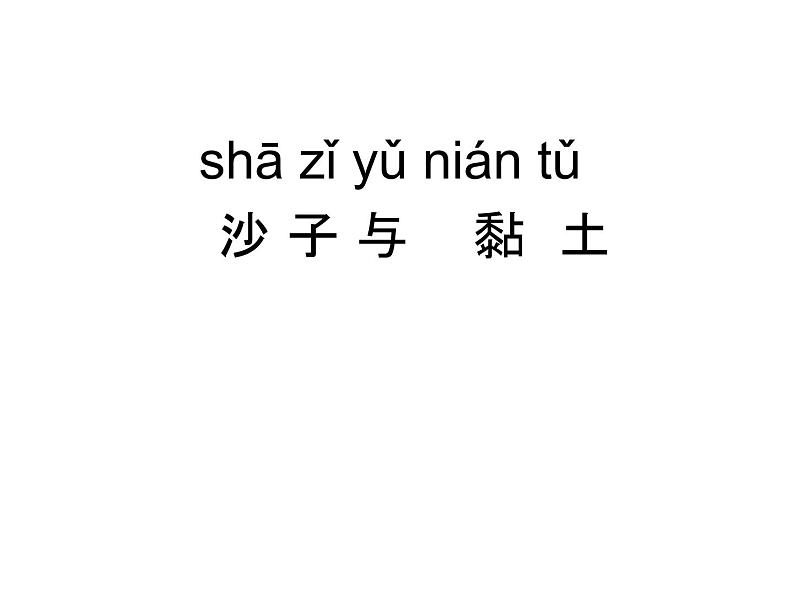 shā zǐ yǔ nián tǔ
沙 子 与 黏 土